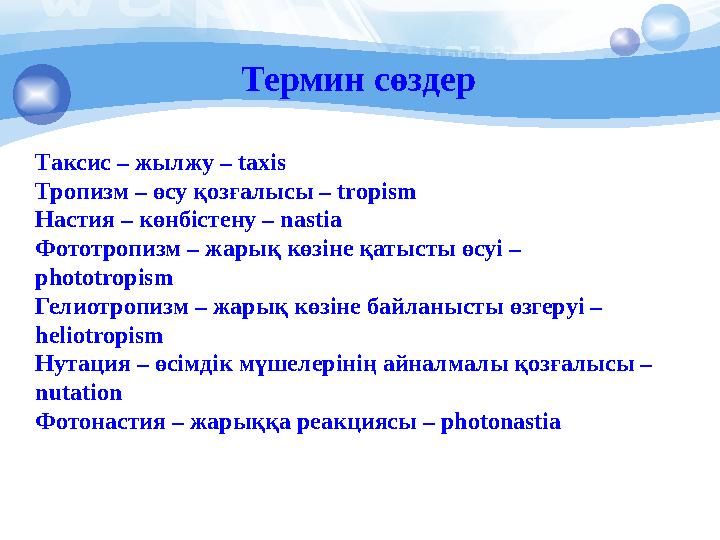 Термин сөздер

Таксис – жылжу – taxis
Тропизм – өсу қозғалысы – tropism
Настия – көнбістену – nastia
Фототропизм – жарық көзіне қатысты өсуі – phototropism
Гелиотропизм – жарық көзіне байланысты өзгеруі – heliotropism
Нутация – өсімдік мүшелерінің айналмалы қозғалысы – nutation
Фотонастия – жарыққа реакциясы – photonastia